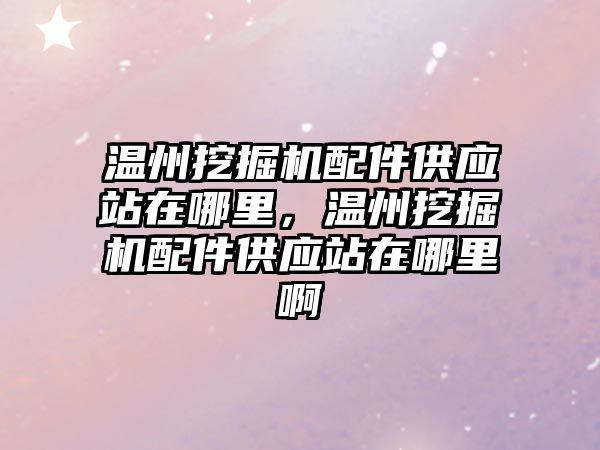 温州挖掘机配件供应站在哪里，温州挖掘机配件供应站在哪里啊